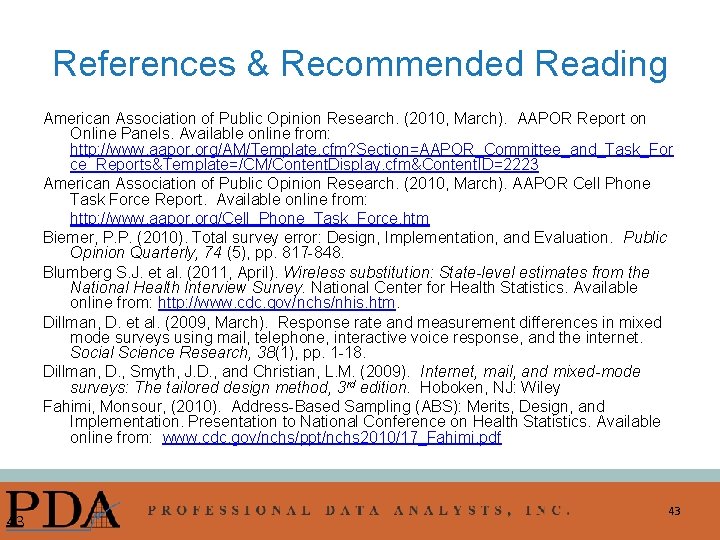 References & Recommended Reading

American Association of Public Opinion Research. (2010, March). AAPOR Report on Online Panels. Available online from: http://www.aapor.org/AM/Template.cfm?Section=AAPOR_Committee_and_Task_Force_Reports&Template=/CM/ContentDisplay.cfm&ContentID=2223

American Association of Public Opinion Research. (2010, March). AAPOR Cell Phone Task Force Report. Available online from: http://www.aapor.org/Cell_Phone_Task_Force.htm

Biemer, P.P. (2010). Total survey error: Design, Implementation, and Evaluation. Public Opinion Quarterly, 74 (5), pp. 817-848.

Blumberg S.J. et al. (2011, April). Wireless substitution: State-level estimates from the National Health Interview Survey. National Center for Health Statistics. Available online from: http://www.cdc.gov/nchs/nhis.htm.

Dillman, D. et al. (2009, March). Response rate and measurement differences in mixed mode surveys using mail, telephone, interactive voice response, and the internet. Social Science Research, 38(1), pp. 1-18.

Dillman, D., Smyth, J.D., and Christian, L.M. (2009). Internet, mail, and mixed-mode surveys: The tailored design method, 3$^{rd}$ edition. Hoboken, NJ: Wiley

Fahimi, Monsour, (2010). Address-Based Sampling (ABS): Merits, Design, and Implementation. Presentation to National Conference on Health Statistics. Available online from: www.cdc.gov/nchs/ppt/nchs2010/17_Fahimi.pdf

PDA 43

PROFESSIONAL DATA ANALYSTS, INC.

43